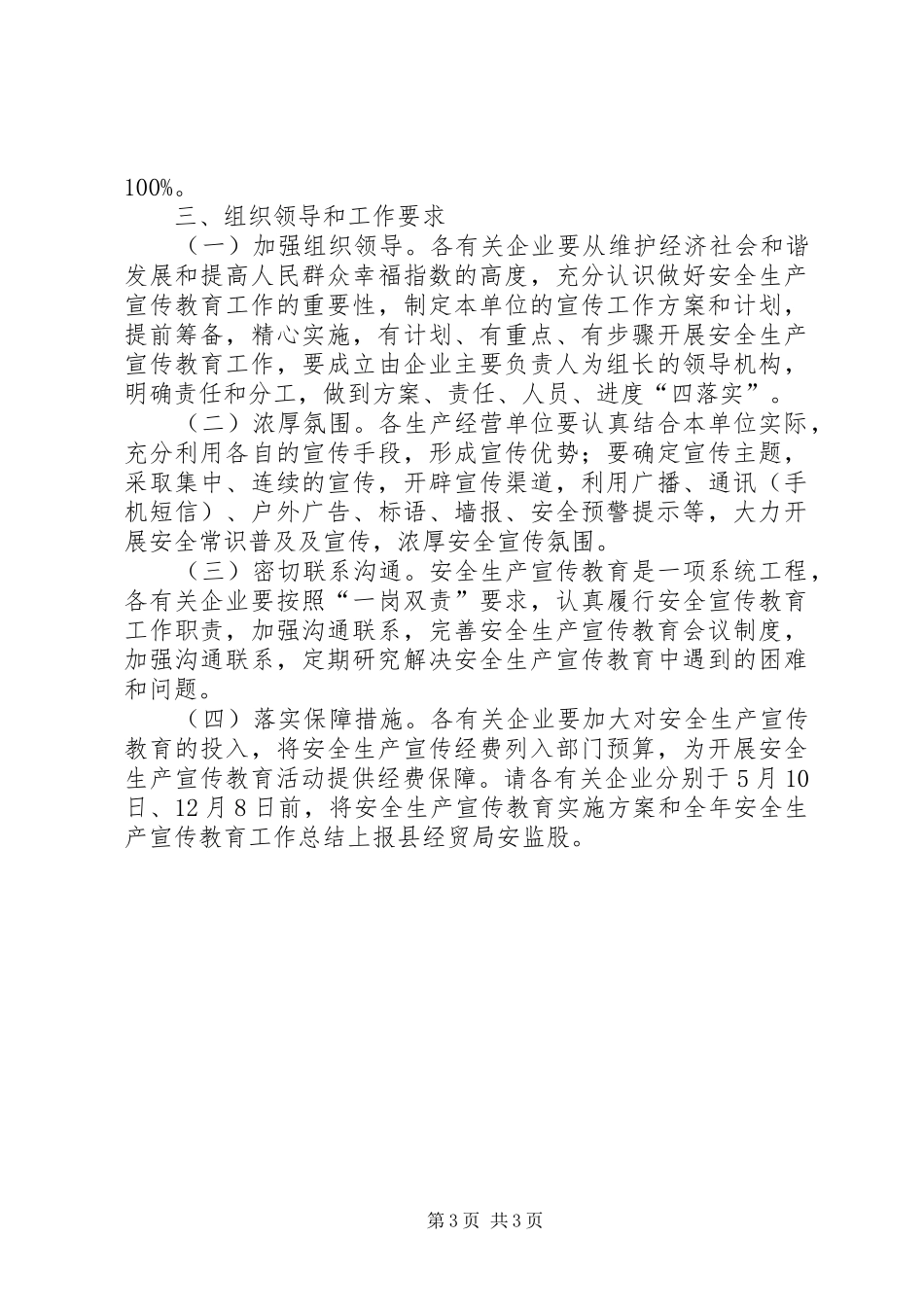 100%。

三、组织领导和工作要求

（一）加强组织领导。各有关企业要从维护经济社会和谐发展和提高人民群众幸福指数的高度，充分认识做好安全生产宣传教育工作的重要性，制定本单位的宣传工作方案和计划，提前筹备，精心实施，有计划、有重点、有步骤开展安全生产宣传教育工作，要成立由企业主要负责人为组长的领导机构，明确责任和分工，做到方案、责任、人员、进度“四落实”。

（二）浓厚氛围。各生产经营单位要认真结合本单位实际，充分利用各自的宣传手段，形成宣传优势；要确定宣传主题，采取集中、连续的宣传，开辟宣传渠道，利用广播、通讯（手机短信）、户外广告、标语、墙报、安全预警提示等，大力开展安全常识普及及宣传，浓厚安全宣传氛围。

（三）密切联系沟通。安全生产宣传教育是一项系统工程，各有关企业要按照“一岗双责”要求，认真履行安全宣传教育工作职责，加强沟通联系，完善安全生产宣传教育会议制度，加强沟通联系，定期研究解决安全生产宣传教育中遇到的困难和问题。

（四）落实保障措施。各有关企业要加大对安全生产宣传教育的投入，将安全生产宣传经费列入部门预算，为开展安全生产宣传教育活动提供经费保障。请各有关企业分别于5月10日、12月8日前，将安全生产宣传教育实施方案和全年安全生产宣传教育工作总结上报县经贸局安监股。

第3页 共3页